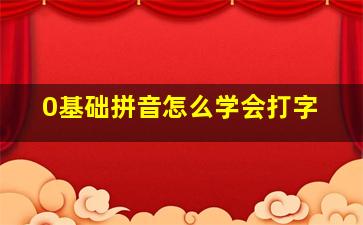 0基础拼音怎么学会打字